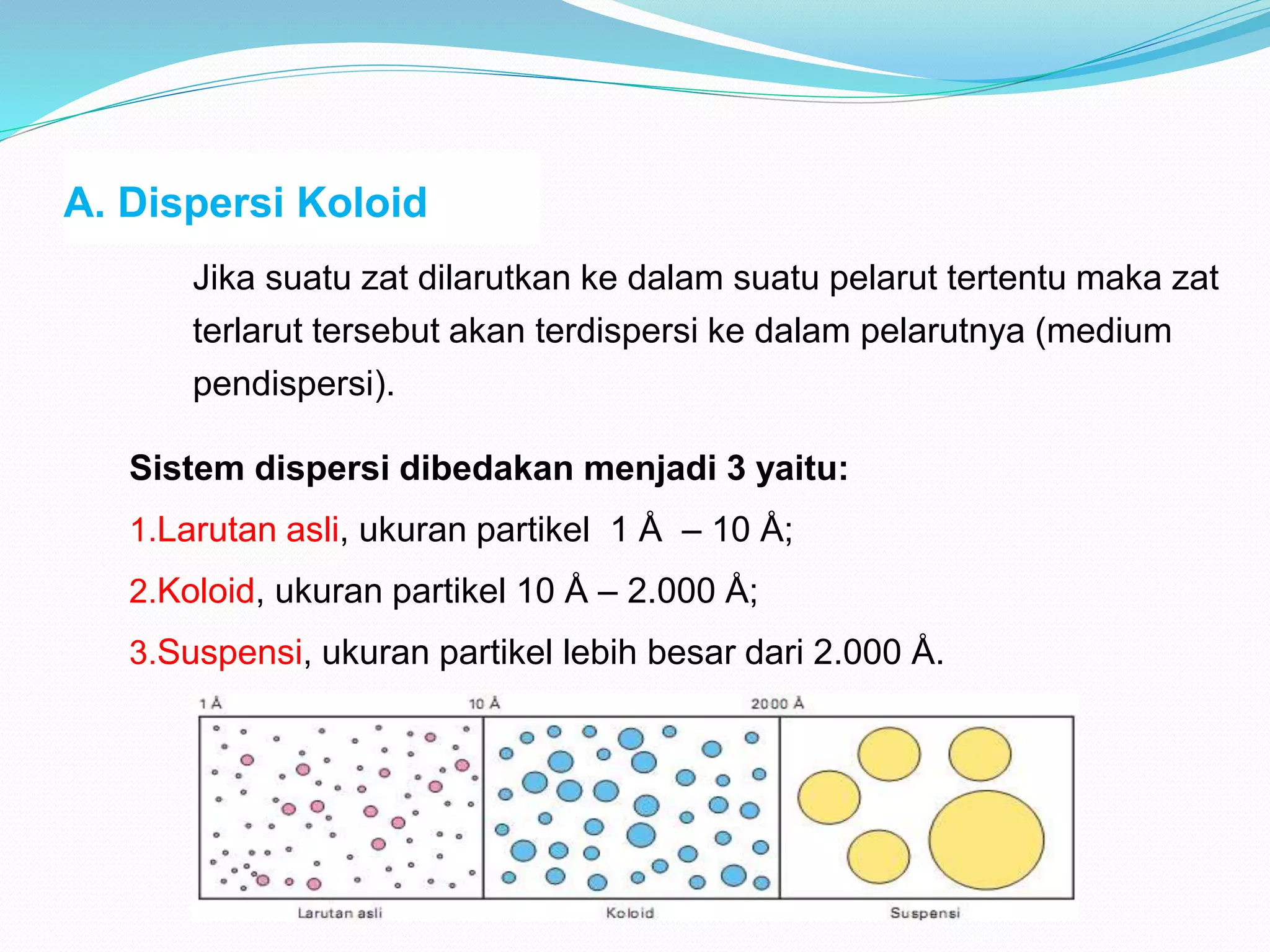 A. Dispersi Koloid

Jika suatu zat dilarutkan ke dalam suatu pelarut tertentu maka zat terlarut tersebut akan terdispersi ke dalam pelarutnya (medium pendispersi).

Sistem dispersi dibedakan menjadi 3 yaitu:

1.Larutan asli, ukuran partikel 1 Å – 10 Å;

2.Koloid, ukuran partikel 10 Å – 2.000 Å;

3.Suspensi, ukuran partikel lebih besar dari 2.000 Å.

1 Å 10 Å 2000 Å

Larutan asli Koloid Suspensi